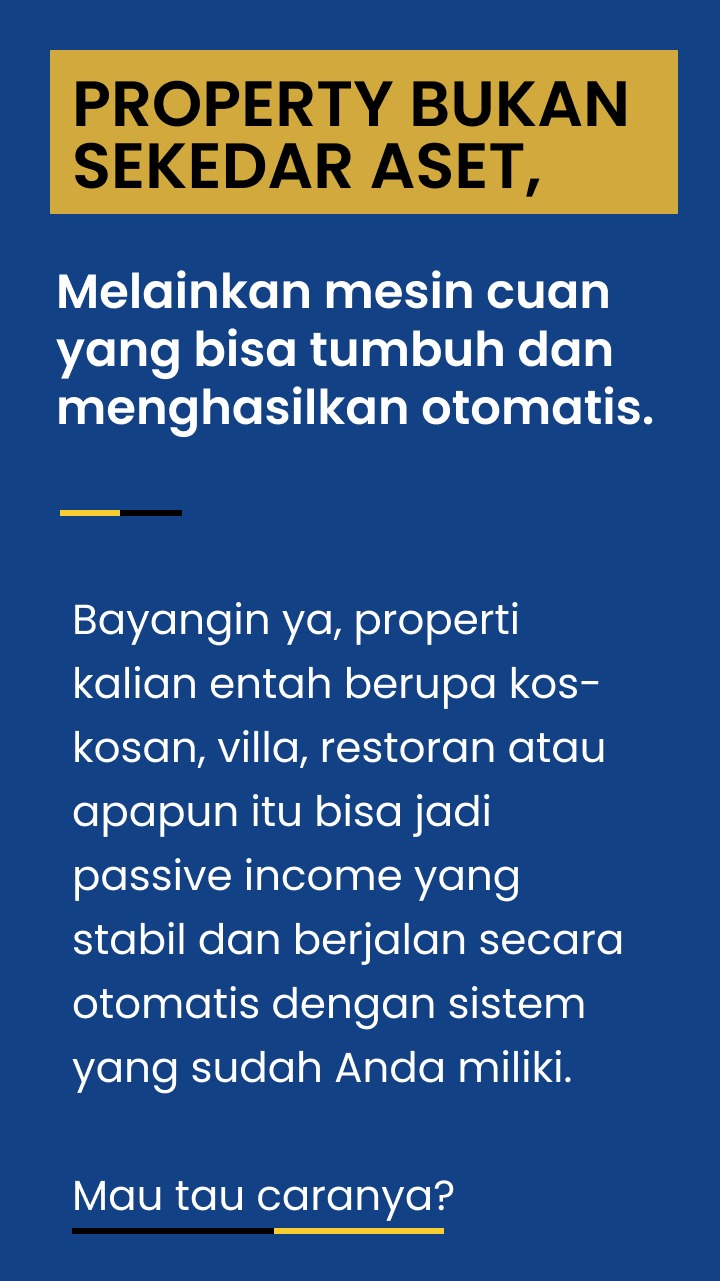 PROPERTY BUKAN SEKEDAR ASET,

Melainkan mesin cuan yang bisa tumbuh dan menghasilkan otomatis.

Bayangin ya, properti kalian entah berupa kos-kosan, villa, restoran atau apapun itu bisa jadi passive income yang stabil dan berjalan secara otomatis dengan sistem yang sudah Anda miliki.

Mau tau caranya?